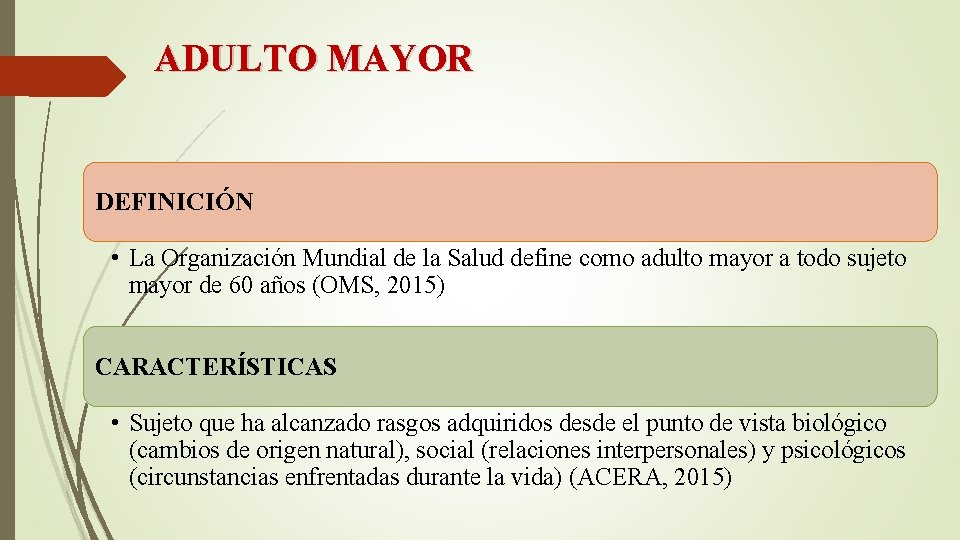 ADULTO MAYOR

DEFINICIÓN

• La Organización Mundial de la Salud define como adulto mayor a todo sujeto mayor de 60 años (OMS, 2015)

CARACTERÍSTICAS

• Sujeto que ha alcanzado rasgos adquiridos desde el punto de vista biológico (cambios de origen natural), social (relaciones interpersonales) y psicológicos (circunstancias enfrentadas durante la vida) (ACERA, 2015)